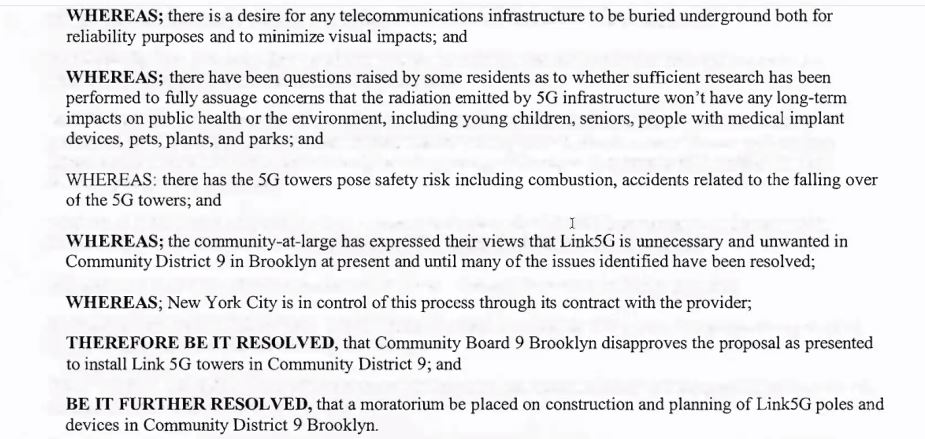 WHEREAS; there is a desire for any telecommunications infrastructure to be buried underground both for reliability purposes and to minimize visual impacts; and

WHEREAS; there have been questions raised by some residents as to whether sufficient research has been performed to fully assuage concerns that the radiation emitted by 5G infrastructure won't have any long-term impacts on public health or the environment, including young children, seniors, people with medical implant devices, pets, plants, and parks; and

WHEREAS: there has the 5G towers pose safety risk including combustion, accidents related to the falling over of the 5G towers; and

WHEREAS; the community-at-large has expressed their views that Link5G is unnecessary and unwanted in Community District 9 in Brooklyn at present and until many of the issues identified have been resolved;

WHEREAS; New York City is in control of this process through its contract with the provider;

THEREFORE BE IT RESOLVED, that Community Board 9 Brooklyn disapproves the proposal as presented to install Link 5G towers in Community District 9; and

BE IT FURTHER RESOLVED, that a moratorium be placed on construction and planning of Link5G poles and devices in Community District 9 Brooklyn.